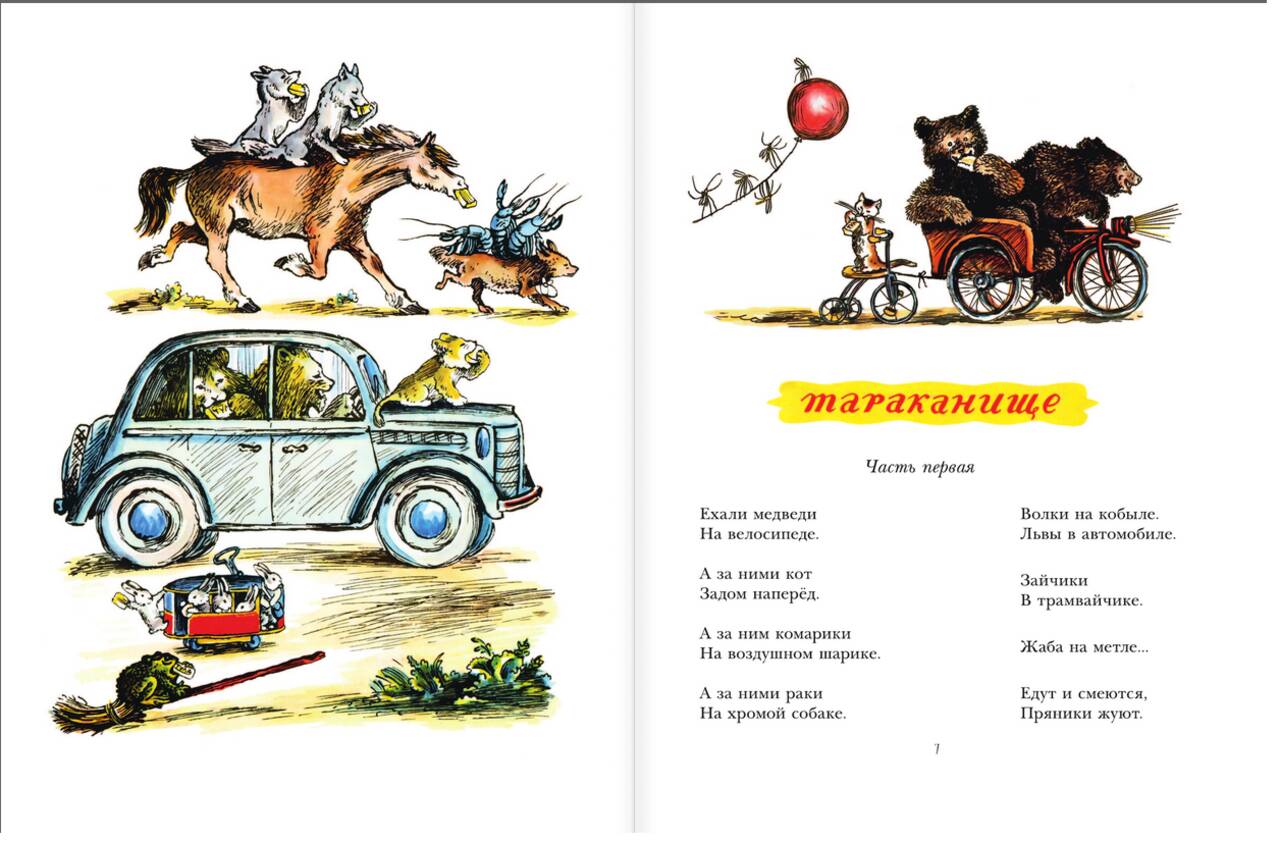 тараканище

Часть первая

Ехали медведи
На велосипеде.

А за ними кот
Задом наперёд.

А за ним комарики
На воздушном шарике.

А за ними раки
На хромой собаке.

Волки на кобыле.
Львы в автомобиле.

Зайчики
В трамвайчике.

Жаба на метле...

Едут и смеются,
Пряники жуют.

7